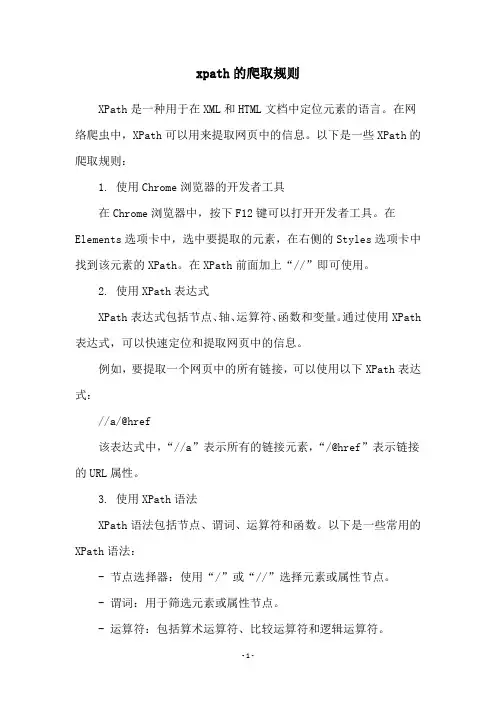 xpath的爬取规则

XPath是一种用于在XML和HTML文档中定位元素的语言。在网络爬虫中，XPath可以用来提取网页中的信息。以下是一些XPath的爬取规则：

1. 使用Chrome浏览器的开发者工具

在Chrome浏览器中，按下F12键可以打开开发者工具。在Elements选项卡中，选中要提取的元素，在右侧的Styles选项卡中找到该元素的XPath。在XPath前面加上“//”即可使用。

2. 使用XPath表达式

XPath表达式包括节点、轴、运算符、函数和变量。通过使用XPath表达式，可以快速定位和提取网页中的信息。

例如，要提取一个网页中的所有链接，可以使用以下XPath表达式：

//a/@href

该表达式中，“//a”表示所有的链接元素，“/@href”表示链接的URL属性。

3. 使用XPath语法

XPath语法包括节点、谓词、运算符和函数。以下是一些常用的XPath语法：

- 节点选择器：使用“/”或“//”选择元素或属性节点。

- 谓词：用于筛选元素或属性节点。

- 运算符：包括算术运算符、比较运算符和逻辑运算符。

-1-